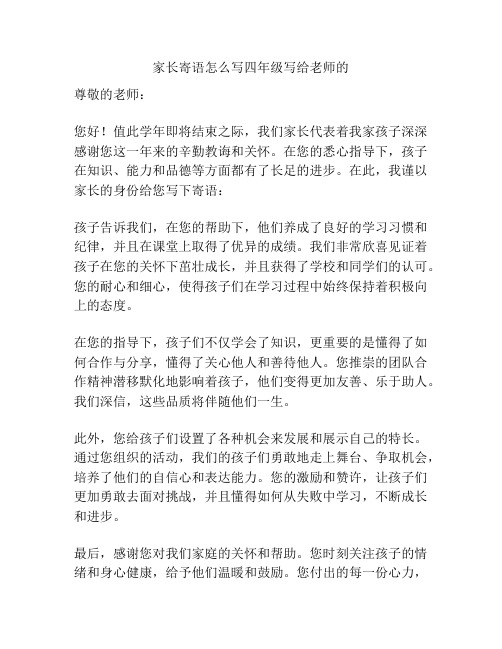 家长寄语怎么写四年级写给老师的

尊敬的老师：

您好！值此学年即将结束之际，我们家长代表着我家孩子深深感谢您这一年来的辛勤教诲和关怀。在您的悉心指导下，孩子在知识、能力和品德等方面都有了长足的进步。在此，我谨以家长的身份给您写下寄语：

孩子告诉我们，在您的帮助下，他们养成了良好的学习习惯和纪律，并且在课堂上取得了优异的成绩。我们非常欣喜见证着孩子在您的关怀下茁壮成长，并且获得了学校和同学们的认可。您的耐心和细心，使得孩子们在学习过程中始终保持着积极向上的态度。

在您的指导下，孩子们不仅学会了知识，更重要的是懂得了如何合作与分享，懂得了关心他人和善待他人。您推崇的团队合作精神潜移默化地影响着孩子，他们变得更加友善、乐于助人。我们深信，这些品质将伴随他们一生。

此外，您给孩子们设置了各种机会来发展和展示自己的特长。通过您组织的活动，我们的孩子们勇敢地走上舞台、争取机会，培养了他们的自信心和表达能力。您的激励和赞许，让孩子们更加勇敢去面对挑战，并且懂得如何从失败中学习，不断成长和进步。

最后，感谢您对我们家庭的关怀和帮助。您时刻关注孩子的情绪和身心健康，给予他们温暖和鼓励。您付出的每一份心力，